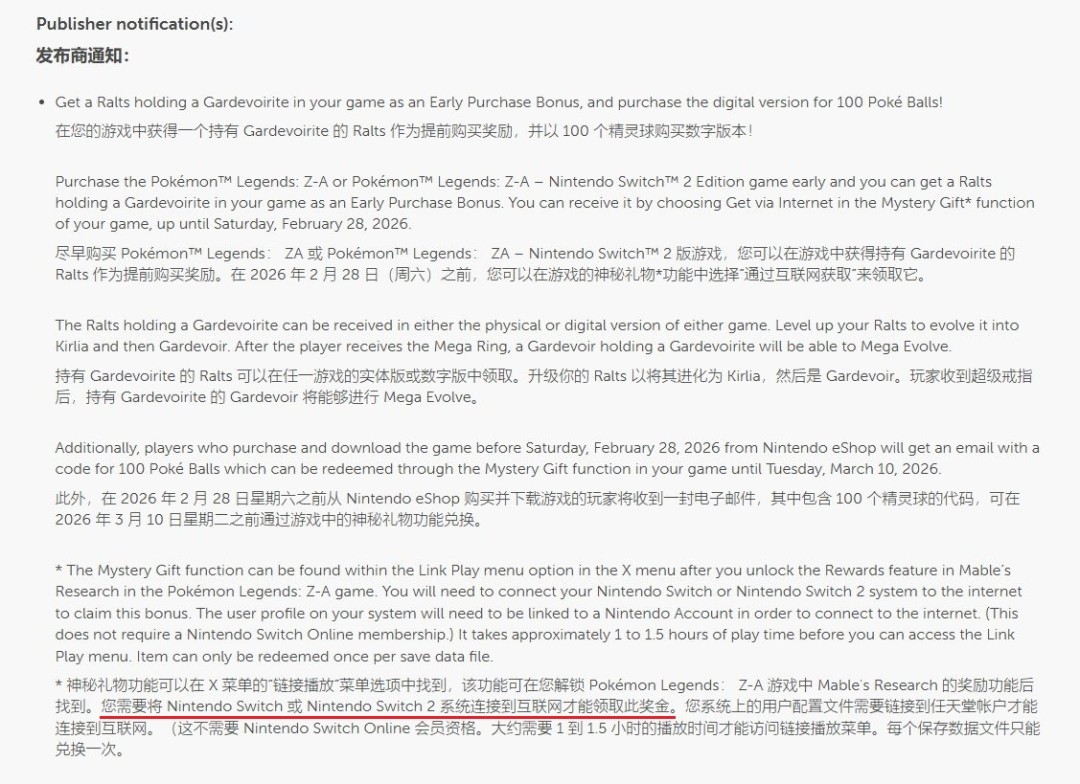 Publisher notification(s):
发布商通知：

• Get a Ralts holding a Gardevoirite in your game as an Early Purchase Bonus, and purchase the digital version for 100 Poké Balls!
在您的游戏中获得一个持有 Gardevoirite 的 Ralts 作为提前购买奖励，并以 100 个精灵球购买数字版本！

Purchase the Pokémon™ Legends: Z-A or Pokémon™ Legends: Z-A – Nintendo Switch™ 2 Edition game early and you can get a Ralts holding a Gardevoirite in your game as an Early Purchase Bonus. You can receive it by choosing Get via Internet in the Mystery Gift* function of your game, up until Saturday, February 28, 2026.
尽早购买 Pokémon™ Legends： ZA 或 Pokémon™ Legends： ZA – Nintendo Switch™ 2 版游戏，您可以在游戏中获得持有 Gardevoirite 的 Ralts 作为提前购买奖励。在 2026 年 2 月 28 日（周六）之前，您可以在游戏的神秘礼物*功能中选择"通过互联网获取"来领取它。

The Ralts holding a Gardevoirite can be received in either the physical or digital version of either game. Level up your Ralts to evolve it into Kirlia and then Gardevoir. After the player receives the Mega Ring, a Gardevoir holding a Gardevoirite will be able to Mega Evolve.
持有 Gardevoirite 的 Ralts 可以在任一游戏的实体版或数字版中领取。升级你的 Ralts 以将其进化为 Kirlia，然后是 Gardevoir。玩家收到超级戒指后，持有 Gardevoirite 的 Gardevoir 将能够进行 Mega Evolve。

Additionally, players who purchase and download the game before Saturday, February 28, 2026 from Nintendo eShop will get an email with a code for 100 Poké Balls which can be redeemed through the Mystery Gift function in your game until Tuesday, March 10, 2026.
此外，在 2026 年 2 月 28 日星期六之前从 Nintendo eShop 购买并下载游戏的玩家将收到一封电子邮件，其中包含 100 个精灵球的代码，可在 2026 年 3 月 10 日星期二之前通过游戏中的神秘礼物功能兑换。

* The Mystery Gift function can be found within the Link Play menu option in the X menu after you unlock the Rewards feature in Mable's Research in the Pokémon Legends: Z-A game. You will need to connect your Nintendo Switch or Nintendo Switch 2 system to the internet to claim this bonus. The user profile on your system will need to be linked to a Nintendo Account in order to connect to the internet. (This does not require a Nintendo Switch Online membership.) It takes approximately 1 to 1.5 hours of play time before you can access the Link Play menu. Item can only be redeemed once per save data file.
* 神秘礼物功能可以在 X 菜单的"链接播放"菜单选项中找到，该功能可在您解锁 Pokémon Legends： Z-A 游戏中 Mable's Research 的奖励功能后找到。您需要将 Nintendo Switch 或 Nintendo Switch 2 系统连接到互联网才能领取此奖金。您系统上的用户配置文件需要链接到任天堂帐户才能连接到互联网。（这不需要 Nintendo Switch Online 会员资格。大约需要 1 到 1.5 小时的播放时间才能访问链接播放菜单。每个保存数据文件只能兑换一次。